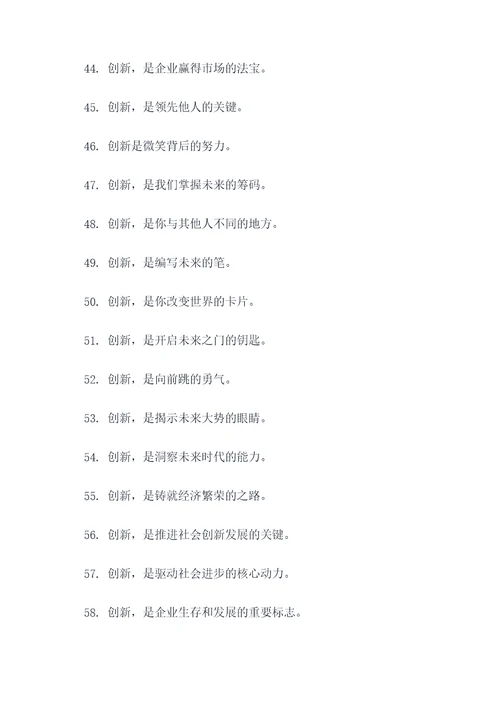 44. 创新，是企业赢得市场的法宝。

45. 创新，是领先他人的关键。

46. 创新是微笑背后的努力。

47. 创新，是我们掌握未来的筹码。

48. 创新，是你与其他人不同的地方。

49. 创新，是编写未来的笔。

50. 创新，是你改变世界的卡片。

51. 创新，是开启未来之门的钥匙。

52. 创新，是向前跳的勇气。

53. 创新，是揭示未来大势的眼睛。

54. 创新，是洞察未来时代的能力。

55. 创新，是铸就经济繁荣的之路。

56. 创新，是推进社会创新发展的关键。

57. 创新，是驱动社会进步的核心动力。

58. 创新，是企业生存和发展的重要标志。